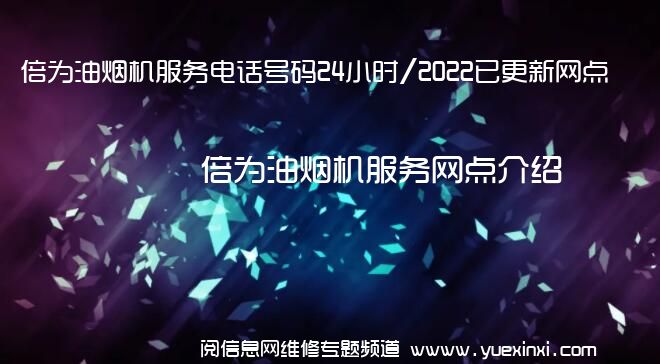 倍为油烟机服务电话号码24小时/2022已更新网点

倍为油烟机服务网点介绍

阅信息网维修专题频道 www.yuexinxi.com